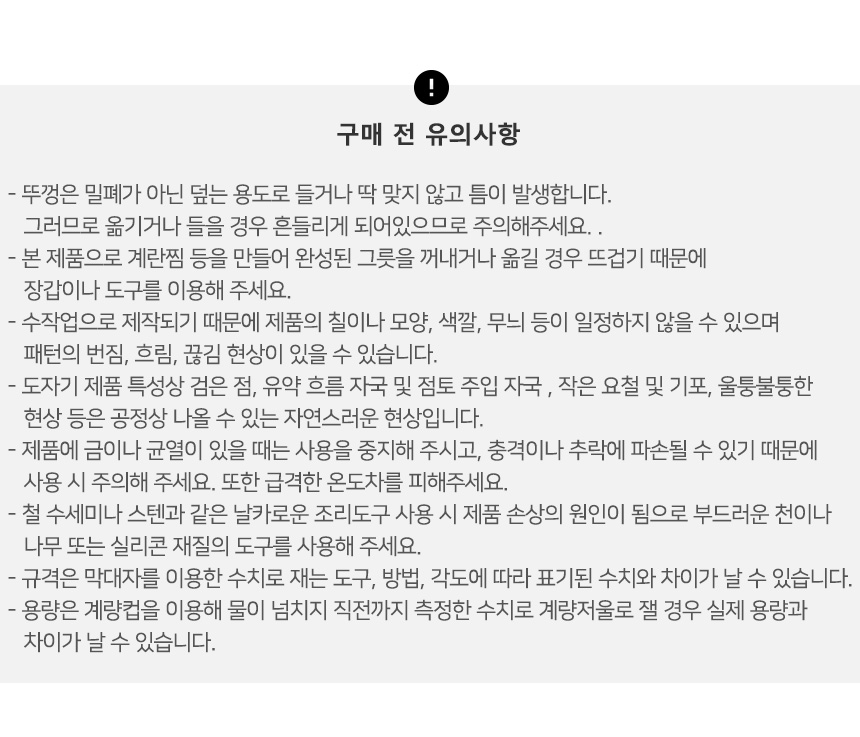 !

구매 전 유의사항

- 뚜껑은 밀폐가 아닌 덮는 용도로 들거나 딱 맞지 않고 틈이 발생합니다. 그러므로 옮기거나 들을 경우 흔들리게 되어있으므로 주의해주세요. .
- 본 제품으로 계란찜 등을 만들어 완성된 그릇을 꺼내거나 옮길 경우 뜨겁기 때문에 장갑이나 도구를 이용해 주세요.
- 수작업으로 제작되기 때문에 제품의 칠이나 모양, 색깔, 무늬 등이 일정하지 않을 수 있으며 패턴의 번짐, 흐림, 끊김 현상이 있을 수 있습니다.
- 도자기 제품 특성상 검은 점, 유약 흐름 자국 및 점토 주입 자국 , 작은 요철 및 기포, 울퉁불퉁한 현상 등은 공정상 나올 수 있는 자연스러운 현상입니다.
- 제품에 금이나 균열이 있을 때는 사용을 중지해 주시고, 충격이나 추락에 파손될 수 있기 때문에 사용 시 주의해 주세요. 또한 급격한 온도차를 피해주세요.
- 철 수세미나 스텐과 같은 날카로운 조리도구 사용 시 제품 손상의 원인이 됨으로 부드러운 천이나 나무 또는 실리콘 재질의 도구를 사용해 주세요.
- 규격은 막대자를 이용한 수치로 재는 도구, 방법, 각도에 따라 표기된 수치와 차이가 날 수 있습니다.
- 용량은 계량컵을 이용해 물이 넘치지 직전까지 측정한 수치로 계량저울로 잴 경우 실제 용량과 차이가 날 수 있습니다.